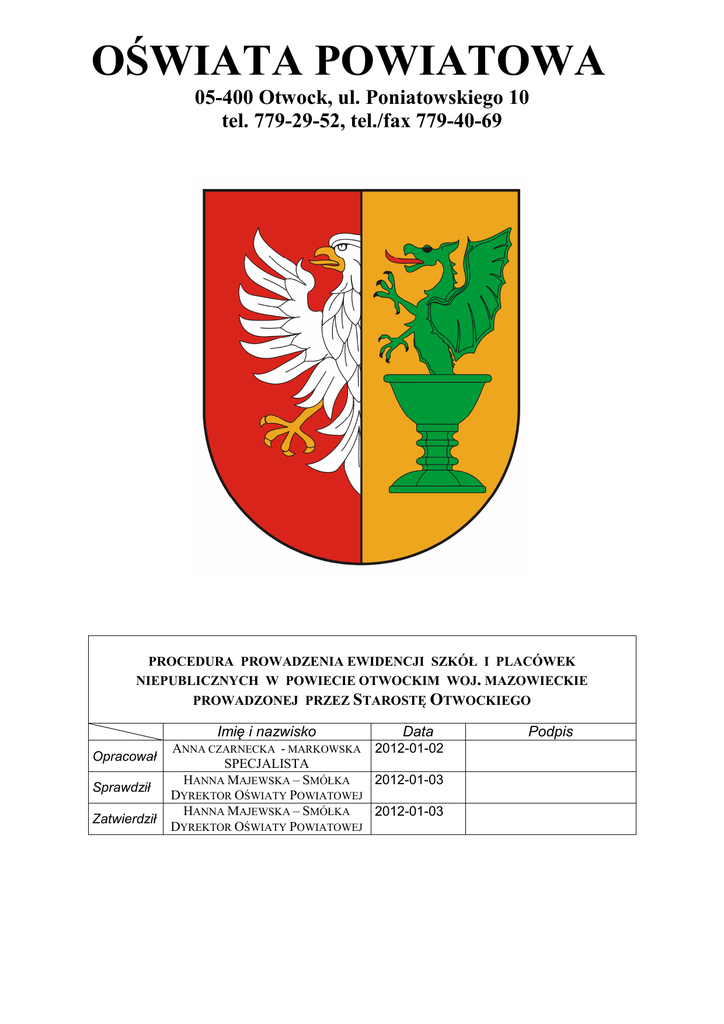 OŚWIATA POWIATOWA
05-400 Otwock, ul. Poniatowskiego 10
tel. 779-29-52, tel./fax 779-40-69

PROCEDURA PROWADZENIA EWIDENCJI SZKÓŁ I PLACÓWEK NIEPUBLICZNYCH W POWIECIE OTWOCKIM WOJ. MAZOWIECKIE PROWADZONEJ PRZEZ STAROSTĘ OTWOCKIEGO

|  | Imię i nazwisko | Data | Podpis |
|---|---|---|---|
| Opracował | ANNA CZARNECKA - MARKOWSKA SPECJALISTA | 2012-01-02 |  |
| Sprawdził | HANNA MAJEWSKA – SMÓŁKA DYREKTOR OŚWIATY POWIATOWEJ | 2012-01-03 |  |
| Zatwierdził | HANNA MAJEWSKA – SMÓŁKA DYREKTOR OŚWIATY POWIATOWEJ | 2012-01-03 |  |